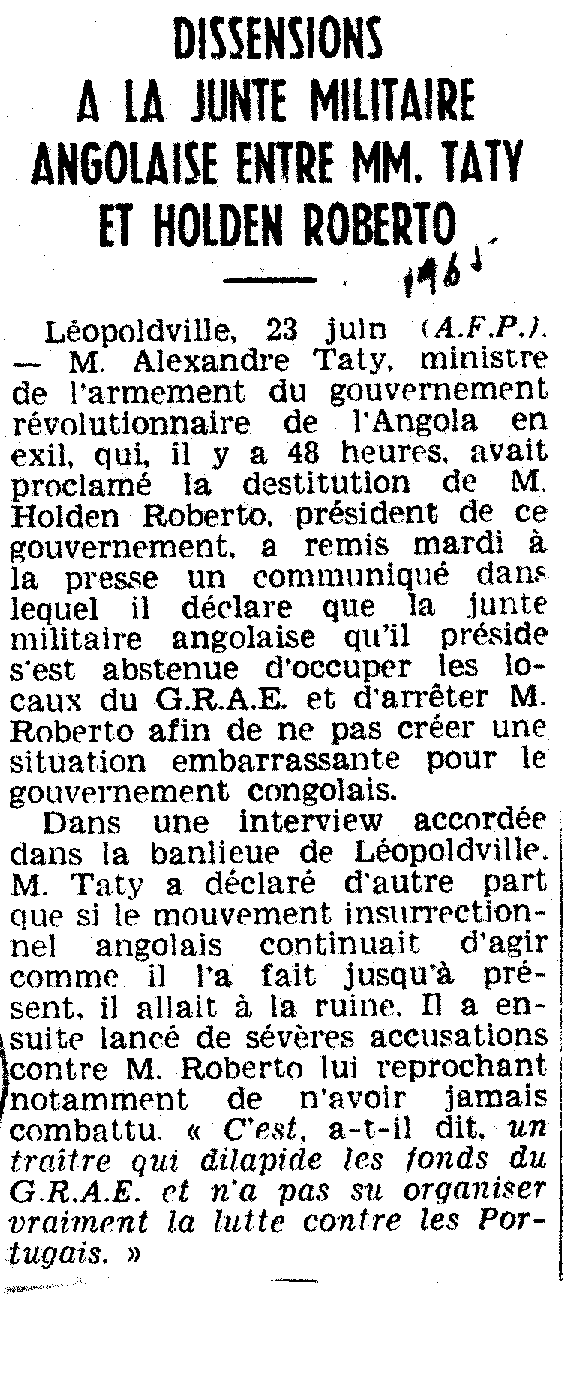 DISSENSIONS A LA JUNTE MILITAIRE ANGOLAISE ENTRE MM. TATY ET HOLDEN ROBERTO

1965

Léopoldville, 23 juin (A.F.P.). — M. Alexandre Taty, ministre de l'armement du gouvernement révolutionnaire de l'Angola en exil, qui, il y a 48 heures, avait proclamé la destitution de M. Holden Roberto, président de ce gouvernement, a remis mardi à la presse un communiqué dans lequel il déclare que la junte militaire angolaise qu'il préside s'est abstenue d'occuper les locaux du G.R.A.E. et d'arrêter M. Roberto afin de ne pas créer une situation embarrassante pour le gouvernement congolais.

Dans une interview accordée dans la banlieue de Léopoldville, M. Taty a déclaré d'autre part que si le mouvement insurrectionnel angolais continuait d'agir comme il l'a fait jusqu'à présent, il allait à la ruine. Il a ensuite lancé de sévères accusations contre M. Roberto lui reprochant notamment de n'avoir jamais combattu. « C'est, a-t-il dit, un traître qui dilapide les fonds du G.R.A.E. et n'a pas su organiser vraiment la lutte contre les Portugais. »